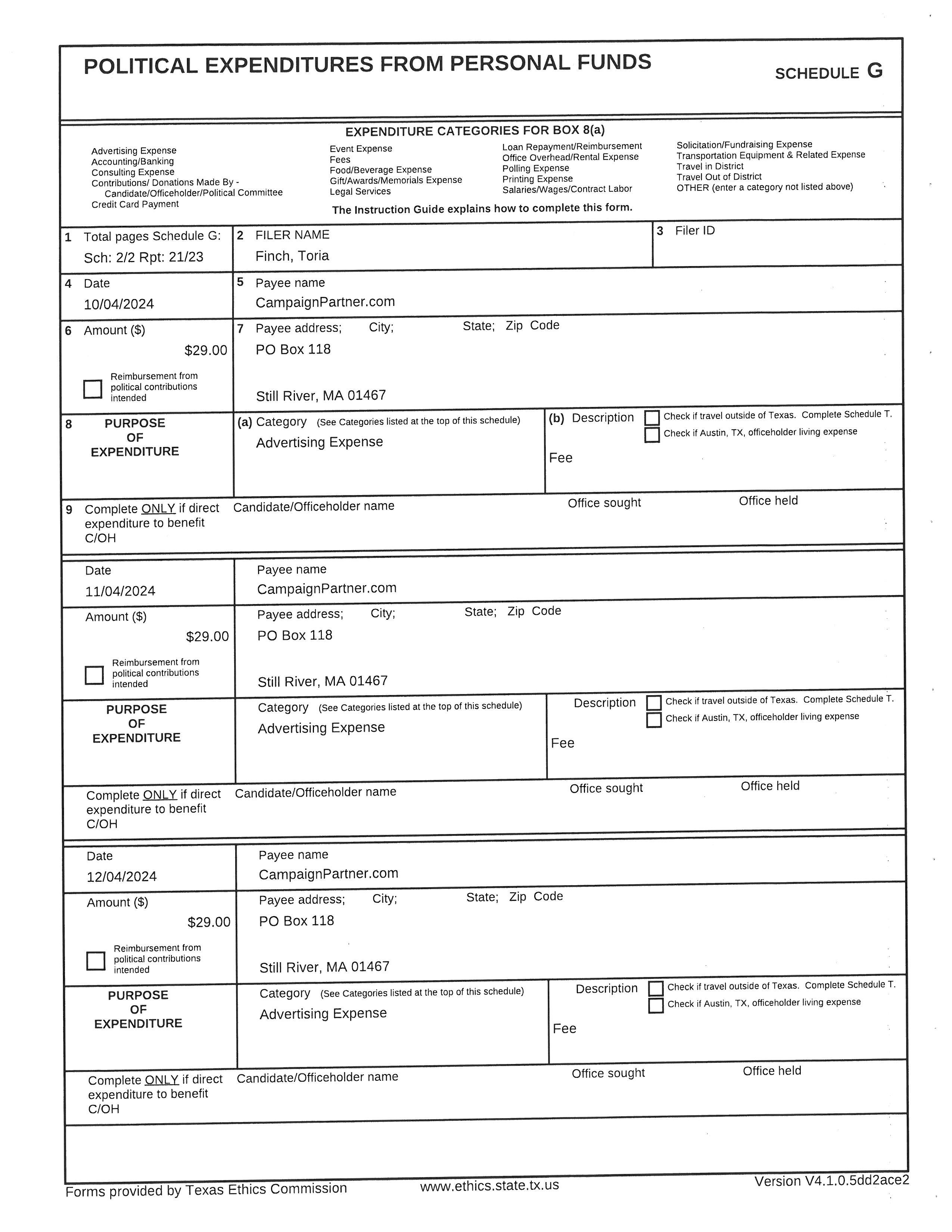 POLITICAL EXPENDITURES FROM PERSONAL FUNDS

SCHEDULE G

EXPENDITURE CATEGORIES FOR BOX 8(a)

Advertising Expense
Accounting/Banking
Consulting Expense
Contributions/ Donations Made By - Candidate/Officeholder/Political Committee
Credit Card Payment

Event Expense
Fees
Food/Beverage Expense
Gift/Awards/Memorials Expense
Legal Services

Loan Repayment/Reimbursement
Office Overhead/Rental Expense
Polling Expense
Printing Expense
Salaries/Wages/Contract Labor

Solicitation/Fundraising Expense
Transportation Equipment & Related Expense
Travel in District
Travel Out of District
OTHER (enter a category not listed above)

The Instruction Guide explains how to complete this form.

1 Total pages Schedule G:
Sch: 2/2 Rpt: 21/23

2 FILER NAME
Finch, Toria

3 Filer ID

4 Date
10/04/2024

5 Payee name
CampaignPartner.com

6 Amount ($)
$29.00

Reimbursement from political contributions intended

7 Payee address; City; State; Zip Code
PO Box 118
Still River, MA 01467

8 PURPOSE OF EXPENDITURE

(a) Category (See Categories listed at the top of this schedule)
Advertising Expense

(b) Description
Check if travel outside of Texas. Complete Schedule T.
Check if Austin, TX, officeholder living expense
Fee

9 Complete ONLY if direct expenditure to benefit C/OH
Candidate/Officeholder name
Office sought
Office held

Date
11/04/2024

Payee name
CampaignPartner.com

Amount ($)
$29.00

Reimbursement from political contributions intended

Payee address; City; State; Zip Code
PO Box 118
Still River, MA 01467

PURPOSE OF EXPENDITURE

Category (See Categories listed at the top of this schedule)
Advertising Expense

Description
Check if travel outside of Texas. Complete Schedule T.
Check if Austin, TX, officeholder living expense
Fee

Complete ONLY if direct expenditure to benefit C/OH
Candidate/Officeholder name
Office sought
Office held

Date
12/04/2024

Payee name
CampaignPartner.com

Amount ($)
$29.00

Reimbursement from political contributions intended

Payee address; City; State; Zip Code
PO Box 118
Still River, MA 01467

PURPOSE OF EXPENDITURE

Category (See Categories listed at the top of this schedule)
Advertising Expense

Description
Check if travel outside of Texas. Complete Schedule T.
Check if Austin, TX, officeholder living expense
Fee

Complete ONLY if direct expenditure to benefit C/OH
Candidate/Officeholder name
Office sought
Office held

Forms provided by Texas Ethics Commission
www.ethics.state.tx.us
Version V4.1.0.5dd2ace2